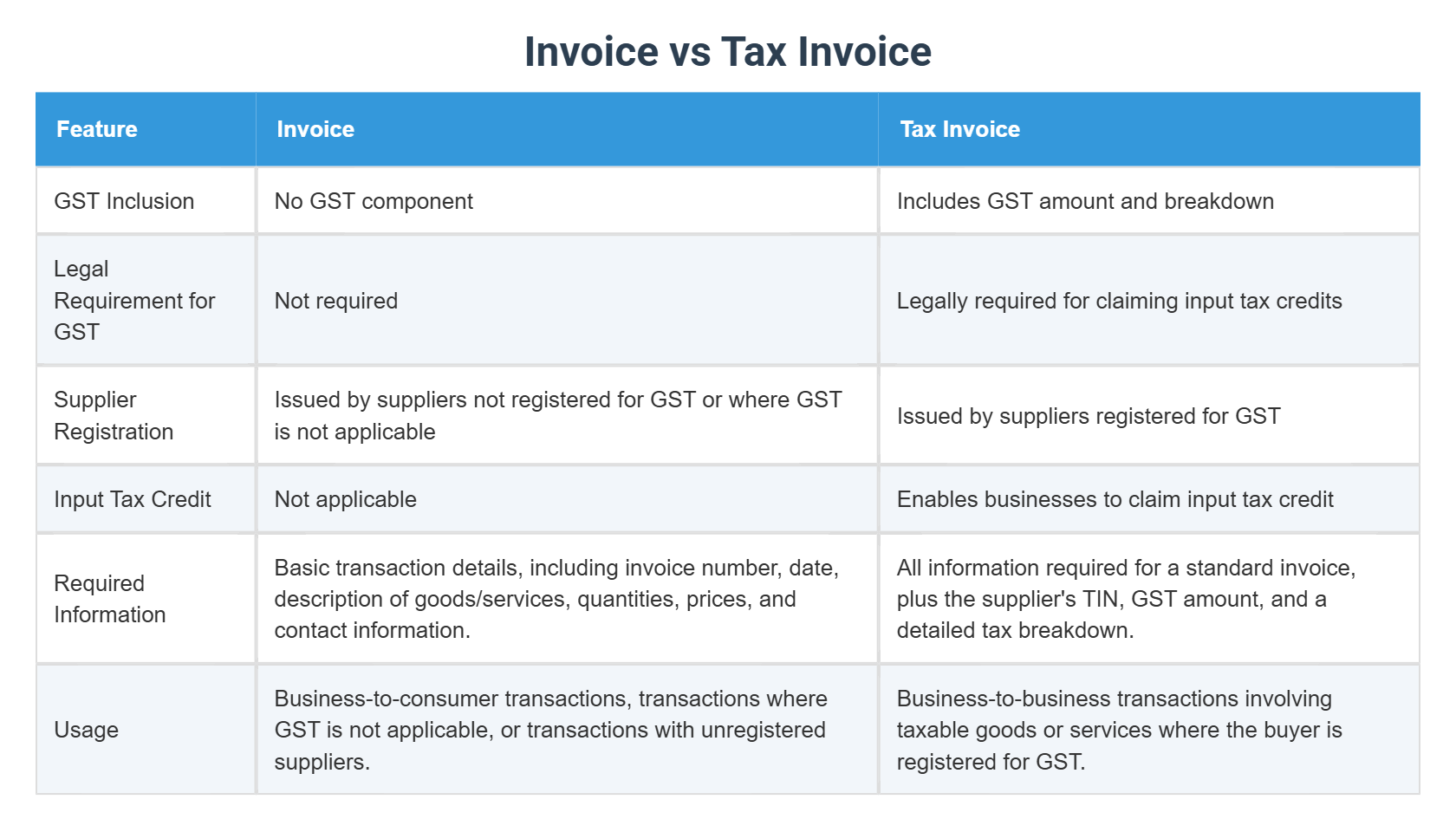 Invoice vs Tax Invoice

| Feature | Invoice | Tax Invoice |
|---|---|---|
| GST Inclusion | No GST component | Includes GST amount and breakdown |
| Legal Requirement for GST | Not required | Legally required for claiming input tax credits |
| Supplier Registration | Issued by suppliers not registered for GST or where GST is not applicable | Issued by suppliers registered for GST |
| Input Tax Credit | Not applicable | Enables businesses to claim input tax credit |
| Required Information | Basic transaction details, including invoice number, date, description of goods/services, quantities, prices, and contact information. | All information required for a standard invoice, plus the supplier's TIN, GST amount, and a detailed tax breakdown. |
| Usage | Business-to-consumer transactions, transactions where GST is not applicable, or transactions with unregistered suppliers. | Business-to-business transactions involving taxable goods or services where the buyer is registered for GST. |